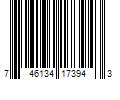 7 46134 17394 3